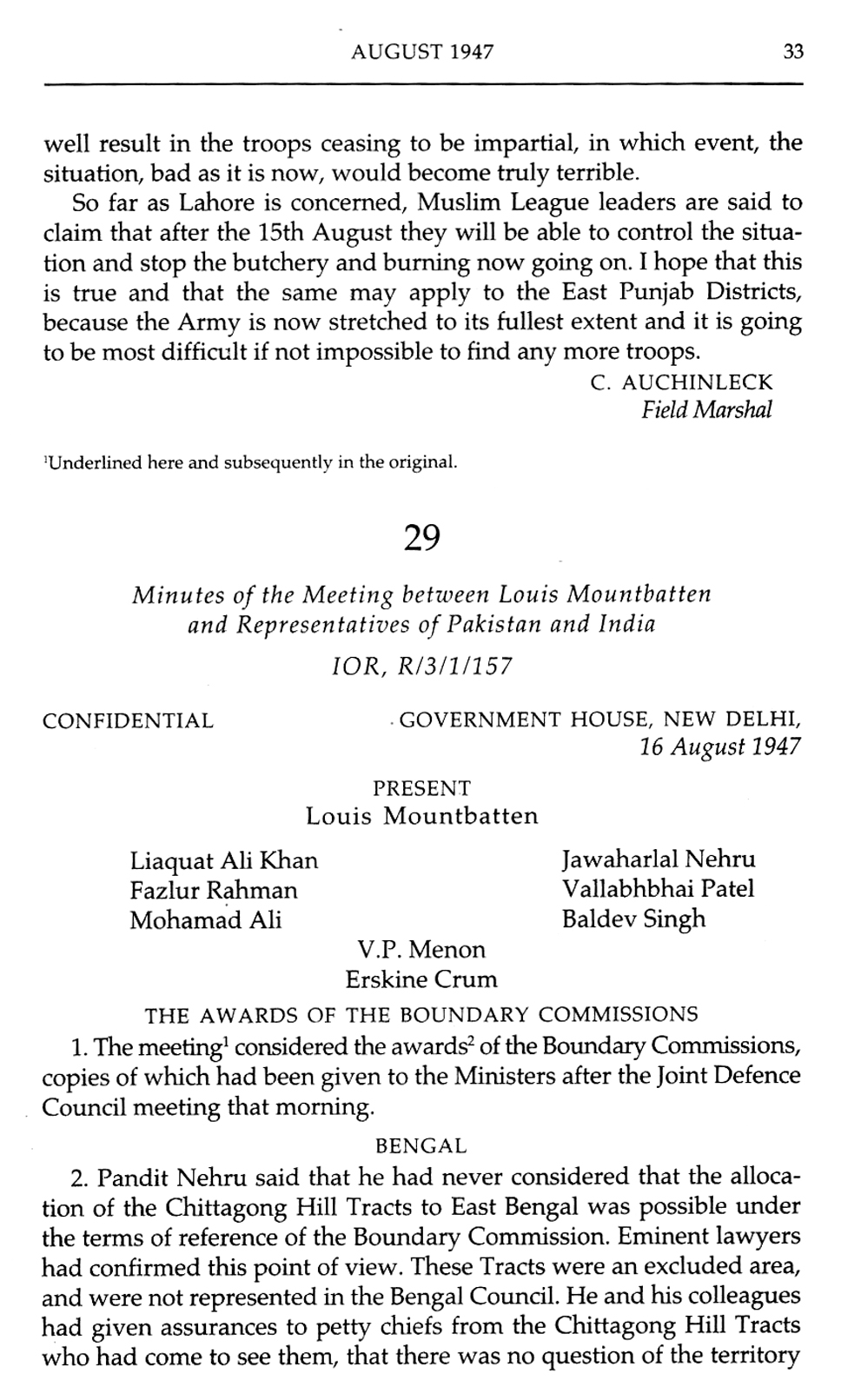 AUGUST 1947 33

well result in the troops ceasing to be impartial, in which event, the situation, bad as it is now, would become truly terrible.

So far as Lahore is concerned, Muslim League leaders are said to claim that after the 15th August they will be able to control the situation and stop the butchery and burning now going on. I hope that this is true and that the same may apply to the East Punjab Districts, because the Army is now stretched to its fullest extent and it is going to be most difficult if not impossible to find any more troops.

C. AUCHINLECK
Field Marshal

$^1$Underlined here and subsequently in the original.

29

Minutes of the Meeting between Louis Mountbatten and Representatives of Pakistan and India

IOR, R/3/1/157

CONFIDENTIAL GOVERNMENT HOUSE, NEW DELHI, 16 August 1947

PRESENT
Louis Mountbatten

Liaquat Ali Khan
Fazlur Rahman
Mohamad Ali

Jawaharlal Nehru
Vallabhbhai Patel
Baldev Singh

V.P. Menon
Erskine Crum

THE AWARDS OF THE BOUNDARY COMMISSIONS

1. The meeting$^1$ considered the awards$^2$ of the Boundary Commissions, copies of which had been given to the Ministers after the Joint Defence Council meeting that morning.

BENGAL

2. Pandit Nehru said that he had never considered that the allocation of the Chittagong Hill Tracts to East Bengal was possible under the terms of reference of the Boundary Commission. Eminent lawyers had confirmed this point of view. These Tracts were an excluded area, and were not represented in the Bengal Council. He and his colleagues had given assurances to petty chiefs from the Chittagong Hill Tracts who had come to see them, that there was no question of the territory